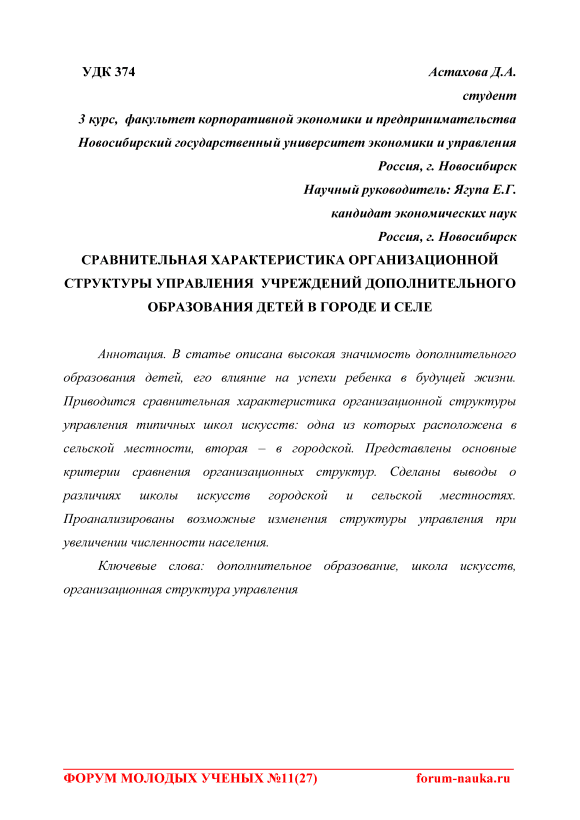 УДК 374

Астахова Д.А.
студент
3 курс, факультет корпоративной экономики и предпринимательства
Новосибирский государственный университет экономики и управления
Россия, г. Новосибирск
Научный руководитель: Ягупа Е.Г.
кандидат экономических наук
Россия, г. Новосибирск

СРАВНИТЕЛЬНАЯ ХАРАКТЕРИСТИКА ОРГАНИЗАЦИОННОЙ СТРУКТУРЫ УПРАВЛЕНИЯ УЧРЕЖДЕНИЙ ДОПОЛНИТЕЛЬНОГО ОБРАЗОВАНИЯ ДЕТЕЙ В ГОРОДЕ И СЕЛЕ

Аннотация. В статье описана высокая значимость дополнительного образования детей, его влияние на успехи ребенка в будущей жизни. Приводится сравнительная характеристика организационной структуры управления типичных школ искусств: одна из которых расположена в сельской местности, вторая – в городской. Представлены основные критерии сравнения организационных структур. Сделаны выводы о различиях школы искусств городской и сельской местностях. Проанализированы возможные изменения структуры управления при увеличении численности населения.

Ключевые слова: дополнительное образование, школа искусств, организационная структура управления

ФОРУМ МОЛОДЫХ УЧЕНЫХ №11(27) forum-nauka.ru